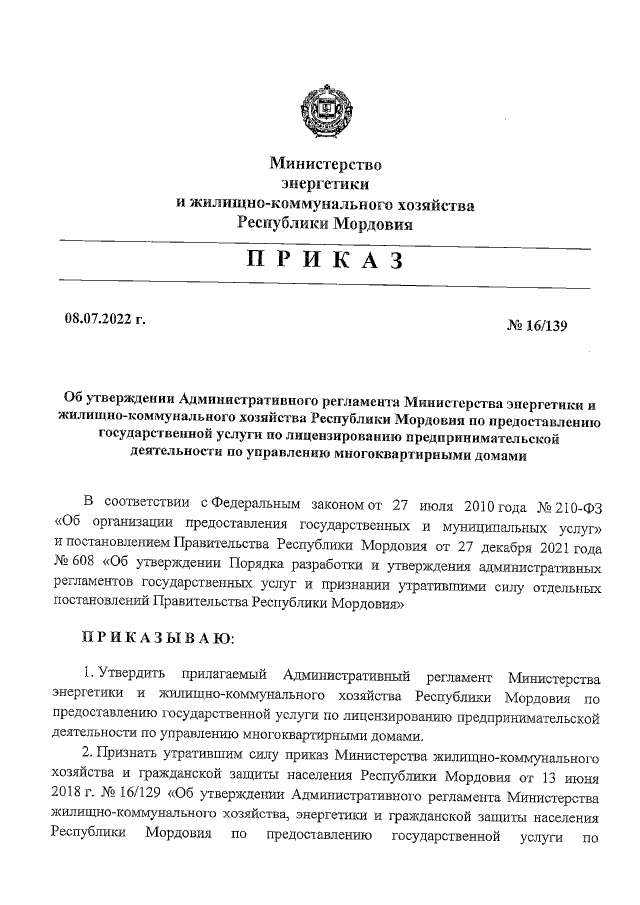 Министерство
энергетики
и жилищно-коммунального хозяйства
Республики Мордовия

П Р И К А З

08.07.2022 г.

№ 16/139

Об утверждении Административного регламента Министерства энергетики и жилищно-коммунального хозяйства Республики Мордовия по предоставлению государственной услуги по лицензированию предпринимательской деятельности по управлению многоквартирными домами

В соответствии с Федеральным законом от 27 июля 2010 года № 210-ФЗ «Об организации предоставления государственных и муниципальных услуг» и постановлением Правительства Республики Мордовия от 27 декабря 2021 года № 608 «Об утверждении Порядка разработки и утверждения административных регламентов государственных услуг и признании утратившими силу отдельных постановлений Правительства Республики Мордовия»

П Р И К А З Ы В А Ю:

1. Утвердить прилагаемый Административный регламент Министерства энергетики и жилищно-коммунального хозяйства Республики Мордовия по предоставлению государственной услуги по лицензированию предпринимательской деятельности по управлению многоквартирными домами.

2. Признать утратившим силу приказ Министерства жилищно-коммунального хозяйства и гражданской защиты населения Республики Мордовия от 13 июня 2018 г. № 16/129 «Об утверждении Административного регламента Министерства жилищно-коммунального хозяйства, энергетики и гражданской защиты населения Республики Мордовия по предоставлению государственной услуги по